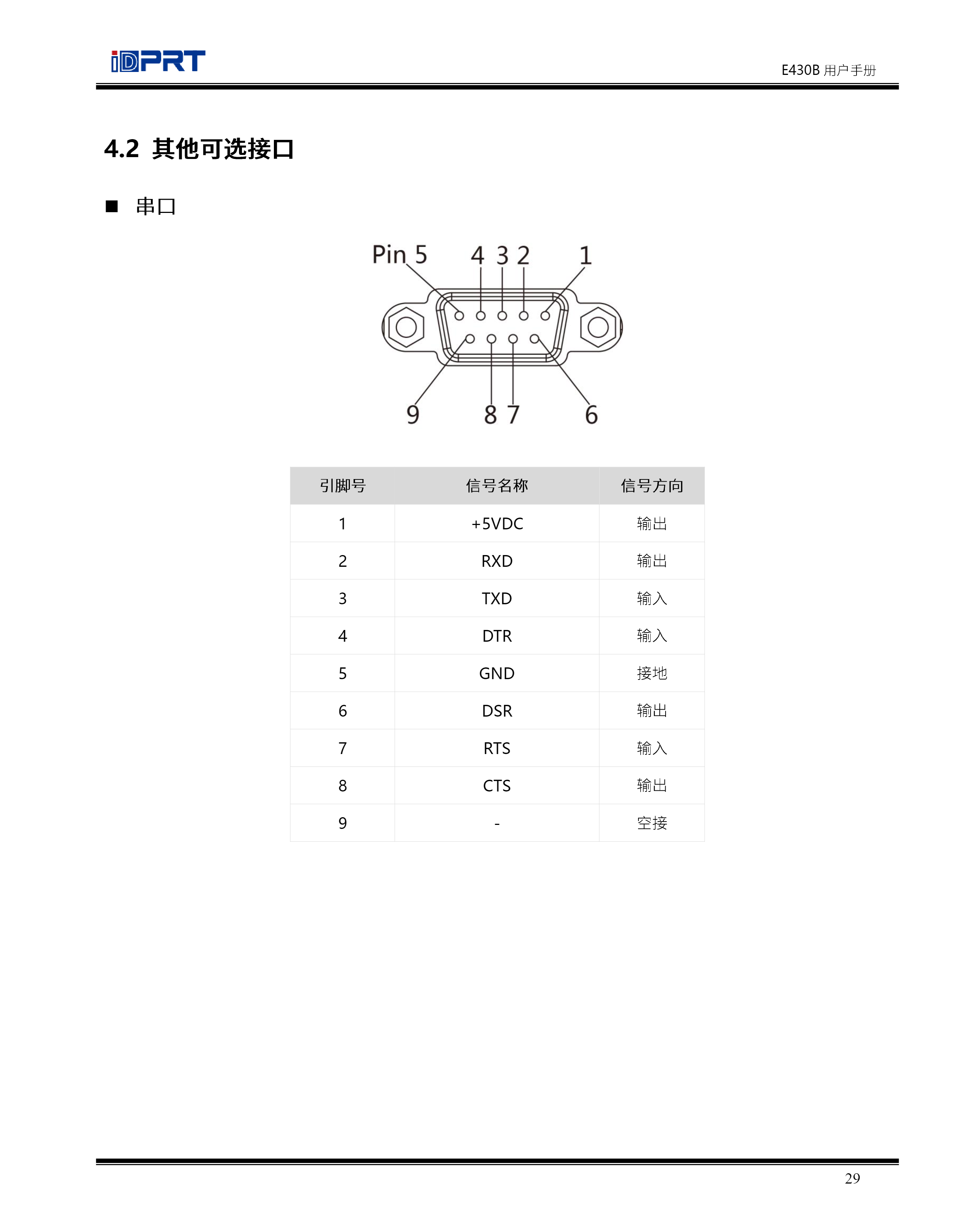 iDPRT

E430B 用户手册

4.2 其他可选接口

■ 串口

Pin 5 4 3 2 1

9 8 7 6

| 引脚号 | 信号名称 | 信号方向 |
|---|---|---|
| 1 | +5VDC | 输出 |
| 2 | RXD | 输出 |
| 3 | TXD | 输入 |
| 4 | DTR | 输入 |
| 5 | GND | 接地 |
| 6 | DSR | 输出 |
| 7 | RTS | 输入 |
| 8 | CTS | 输出 |
| 9 | - | 空接 |

29